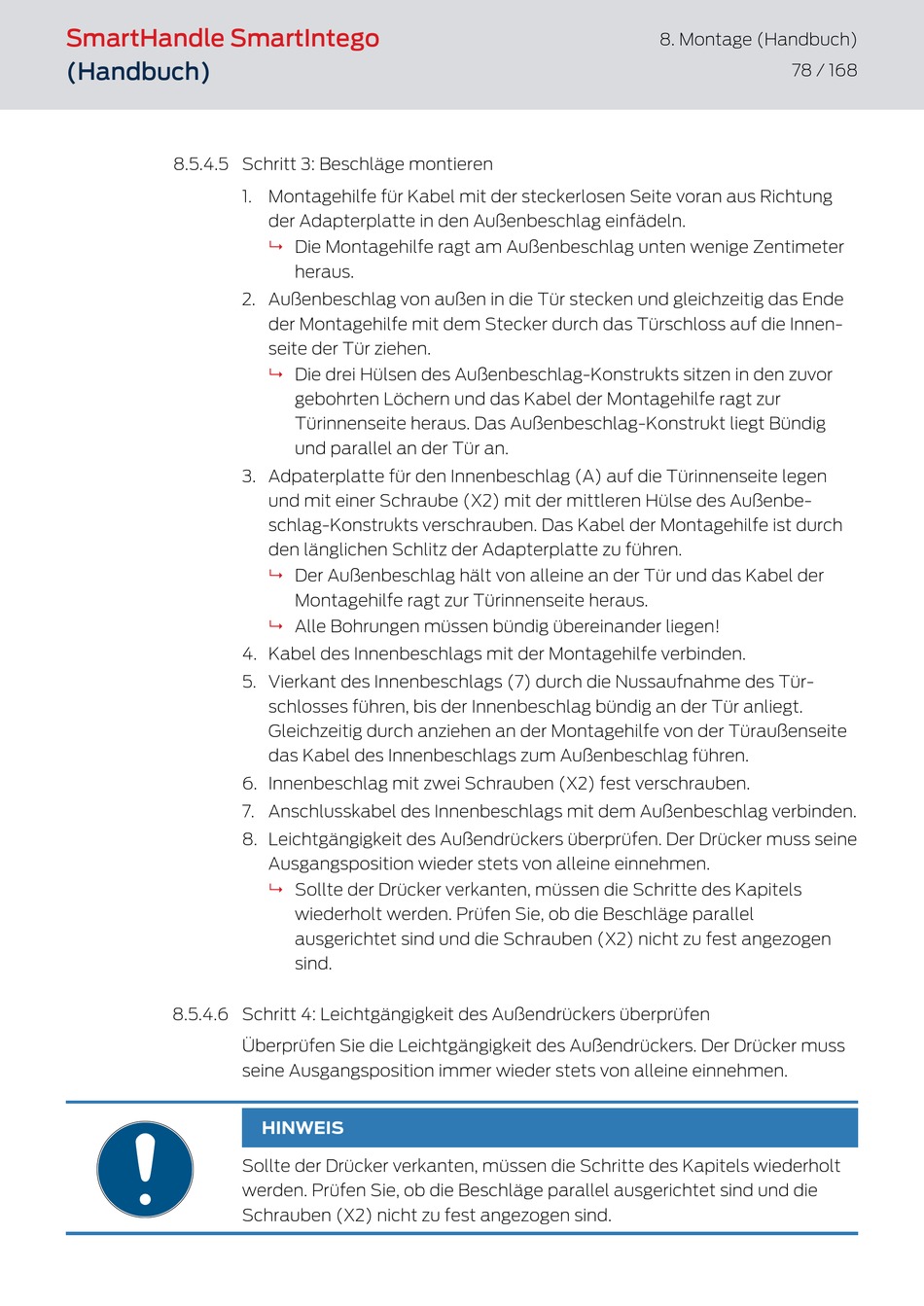 SmartHandle SmartIntego (Handbuch)

8. Montage (Handbuch)
78 / 168

8.5.4.5 Schritt 3: Beschläge montieren

1. Montagehilfe für Kabel mit der steckerlosen Seite voran aus Richtung der Adapterplatte in den Außenbeschlag einfädeln.
↳ Die Montagehilfe ragt am Außenbeschlag unten wenige Zentimeter heraus.
2. Außenbeschlag von außen in die Tür stecken und gleichzeitig das Ende der Montagehilfe mit dem Stecker durch das Türschloss auf die Innenseite der Tür ziehen.
↳ Die drei Hülsen des Außenbeschlag-Konstrukts sitzen in den zuvor gebohrten Löchern und das Kabel der Montagehilfe ragt zur Türinnenseite heraus. Das Außenbeschlag-Konstrukt liegt Bündig und parallel an der Tür an.
3. Adpaterplatte für den Innenbeschlag (A) auf die Türinnenseite legen und mit einer Schraube (X2) mit der mittleren Hülse des Außenbeschlag-Konstrukts verschrauben. Das Kabel der Montagehilfe ist durch den länglichen Schlitz der Adapterplatte zu führen.
↳ Der Außenbeschlag hält von alleine an der Tür und das Kabel der Montagehilfe ragt zur Türinnenseite heraus.
↳ Alle Bohrungen müssen bündig übereinander liegen!
4. Kabel des Innenbeschlags mit der Montagehilfe verbinden.
5. Vierkant des Innenbeschlags (7) durch die Nussaufnahme des Türschlosses führen, bis der Innenbeschlag bündig an der Tür anliegt. Gleichzeitig durch anziehen an der Montagehilfe von der Türaußenseite das Kabel des Innenbeschlags zum Außenbeschlag führen.
6. Innenbeschlag mit zwei Schrauben (X2) fest verschrauben.
7. Anschlusskabel des Innenbeschlags mit dem Außenbeschlag verbinden.
8. Leichtgängigkeit des Außendrückers überprüfen. Der Drücker muss seine Ausgangsposition wieder stets von alleine einnehmen.
↳ Sollte der Drücker verkanten, müssen die Schritte des Kapitels wiederholt werden. Prüfen Sie, ob die Beschläge parallel ausgerichtet sind und die Schrauben (X2) nicht zu fest angezogen sind.

8.5.4.6 Schritt 4: Leichtgängigkeit des Außendrückers überprüfen

Überprüfen Sie die Leichtgängigkeit des Außendrückers. Der Drücker muss seine Ausgangsposition immer wieder stets von alleine einnehmen.

HINWEIS

Sollte der Drücker verkanten, müssen die Schritte des Kapitels wiederholt werden. Prüfen Sie, ob die Beschläge parallel ausgerichtet sind und die Schrauben (X2) nicht zu fest angezogen sind.